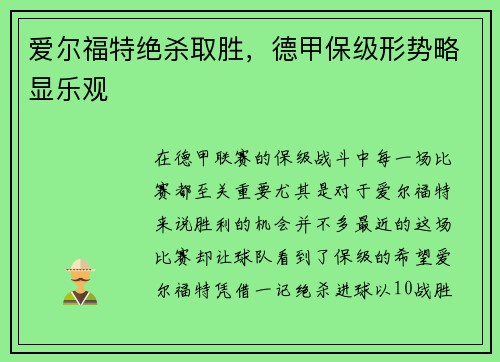 爱尔福特绝杀取胜，德甲保级形势略显乐观

在德甲联赛的保级战斗中每一场比赛都至关重要尤其是对于爱尔福特来说胜利的机会并不多最近的这场比赛却让球队看到了保级的希望爱尔福特凭借一记绝杀进球以10战胜